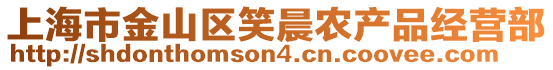 上海市金山区笑晨农产品经营部
http://shdonthomson4.cn.coovee.com